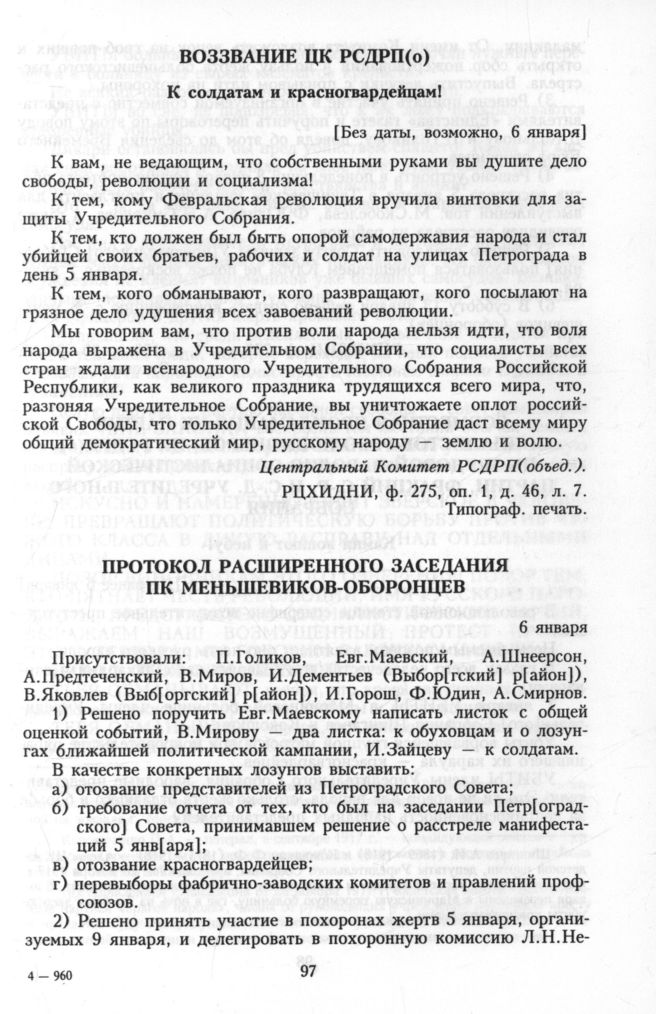 ВОЗЗВАНИЕ ЦК РСДРП(о)

К солдатам и красногвардейцам!

[Без даты, возможно, 6 января]

К вам, не ведающим, что собственными руками вы душите дело свободы, революции и социализма!

К тем, кому Февральская революция вручила винтовки для защиты Учредительного Собрания.

К тем, кто должен был быть опорой самодержавия народа и стал убийцей своих братьев, рабочих и солдат на улицах Петрограда в день 5 января.

К тем, кого обманывают, кого развращают, кого посылают на грязное дело удушения всех завоеваний революции.

Мы говорим вам, что против воли народа нельзя идти, что воля народа выражена в Учредительном Собрании, что социалисты всех стран ждали всенародного Учредительного Собрания Российской Республики, как великого праздника трудящихся всего мира, что, разгоняя Учредительное Собрание, вы уничтожаете оплот российской Свободы, что только Учредительное Собрание даст всему миру общий демократический мир, русскому народу — землю и волю.

Центральный Комитет РСДРП(объед.).

РЦХИДНИ, ф. 275, оп. 1, д. 46, л. 7.
Типограф. печать.

ПРОТОКОЛ РАСШИРЕННОГО ЗАСЕДАНИЯ ПК МЕНЬШЕВИКОВ-ОБОРОНЦЕВ

6 января

Присутствовали: П.Голиков, Евг.Маевский, А.Шнеерсон, А.Предтеченский, В.Миров, И.Дементьев (Выбор[гский] р[айон]), В.Яковлев (Выб[оргский] р[айон]), И.Горош, Ф.Юдин, А.Смирнов.

1) Решено поручить Евг.Маевскому написать листок с общей оценкой событий, В.Мирову — два листка: к обуховцам и о лозунгах ближайшей политической кампании, И.Зайцеву — к солдатам.

В качестве конкретных лозунгов выставить:

а) отозвание представителей из Петроградского Совета;

б) требование отчета от тех, кто был на заседании Петр[оградского] Совета, принимавшем решение о расстреле манифестаций 5 янв[аря];

в) отозвание красногвардейцев;

г) перевыборы фабрично-заводских комитетов и правлений профсоюзов.

2) Решено принять участие в похоронах жертв 5 января, организуемых 9 января, и делегировать в похоронную комиссию Л.Н.Не-

4 — 960

97